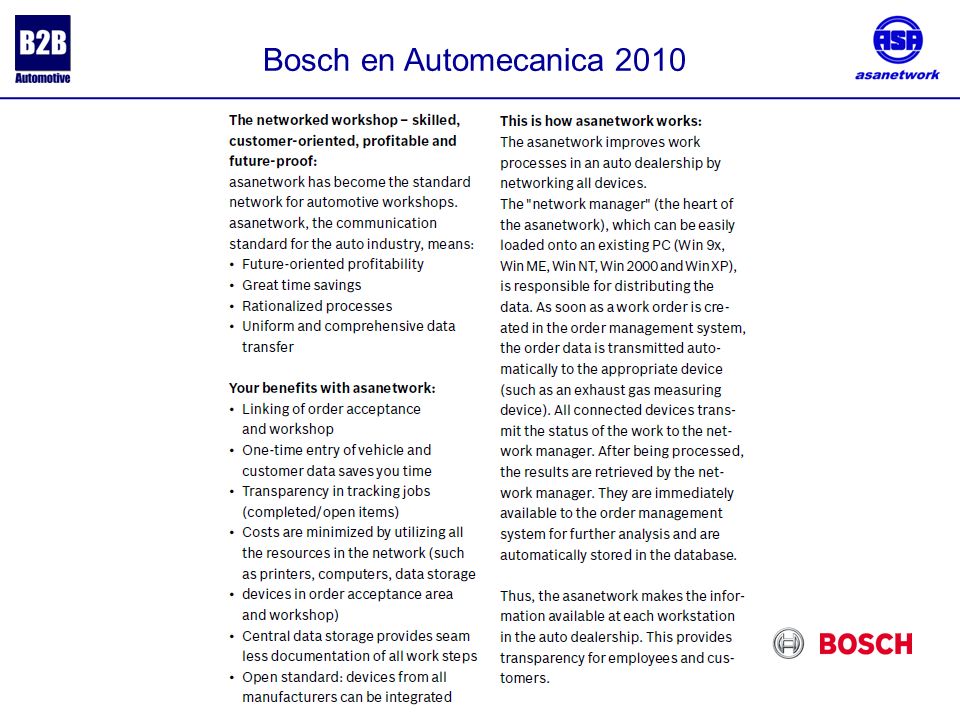 B2B
Automotive

Bosch en Automecanica 2010

ASA
asanetwork

The networked workshop – skilled, customer-oriented, profitable and future-proof:
asanetwork has become the standard network for automotive workshops. asanetwork, the communication standard for the auto industry, means:
• Future-oriented profitability
• Great time savings
• Rationalized processes
• Uniform and comprehensive data transfer

Your benefits with asanetwork:
• Linking of order acceptance and workshop
• One-time entry of vehicle and customer data saves you time
• Transparency in tracking jobs (completed/open items)
• Costs are minimized by utilizing all the resources in the network (such as printers, computers, data storage
• devices in order acceptance area and workshop)
• Central data storage provides seam less documentation of all work steps
• Open standard: devices from all manufacturers can be integrated

This is how asanetwork works:
The asanetwork improves work processes in an auto dealership by networking all devices.
The "network manager" (the heart of the asanetwork), which can be easily loaded onto an existing PC (Win 9x, Win ME, Win NT, Win 2000 and Win XP), is responsible for distributing the data. As soon as a work order is created in the order management system, the order data is transmitted automatically to the appropriate device (such as an exhaust gas measuring device). All connected devices transmit the status of the work to the network manager. After being processed, the results are retrieved by the network manager. They are immediately available to the order management system for further analysis and are automatically stored in the database.

Thus, the asanetwork makes the information available at each workstation in the auto dealership. This provides transparency for employees and customers.

BOSCH